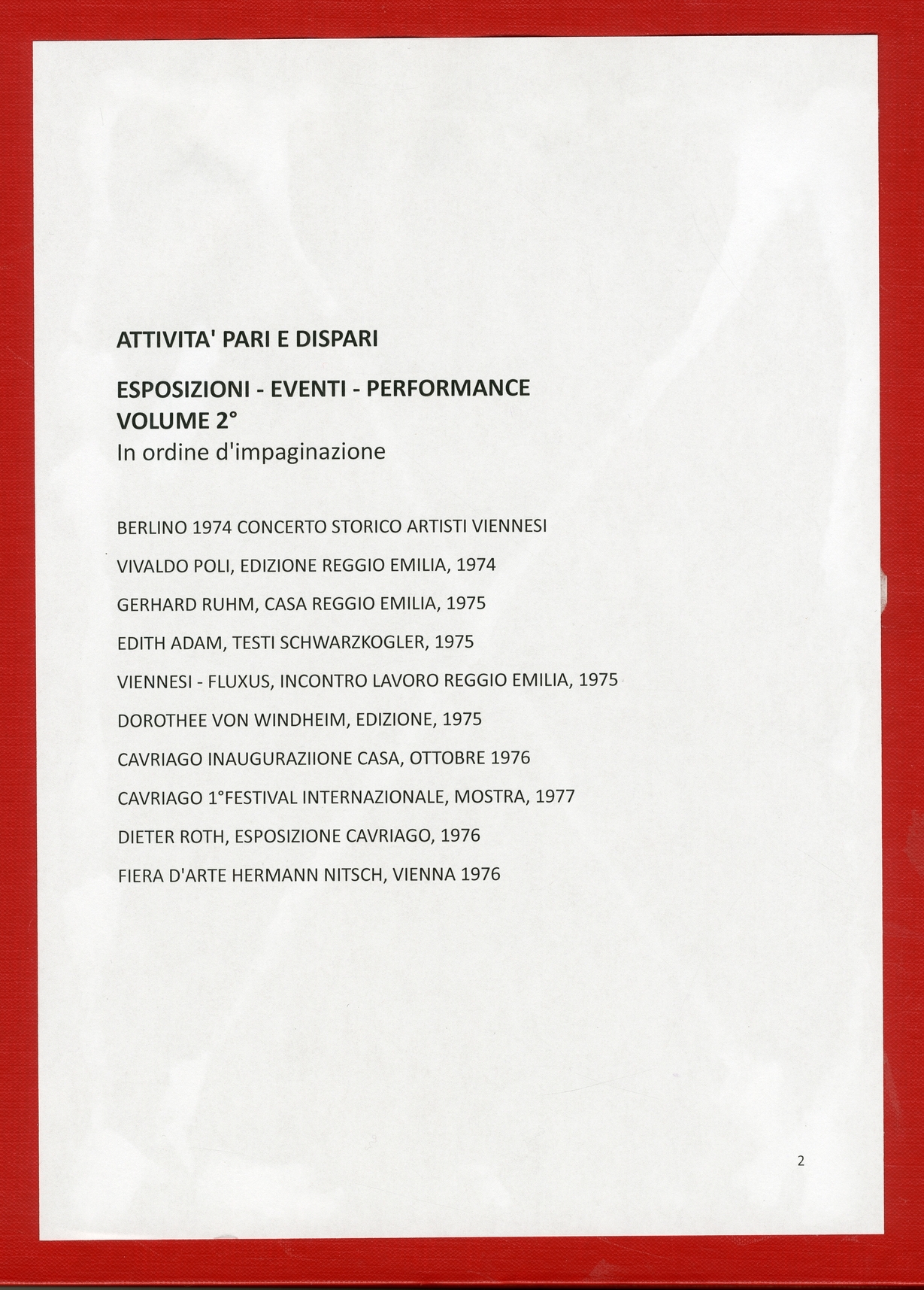 ATTIVITA' PARI E DISPARI

ESPOSIZIONI - EVENTI - PERFORMANCE
VOLUME 2°
In ordine d'impaginazione

BERLINO 1974 CONCERTO STORICO ARTISTI VIENNESI

VIVALDO POLI, EDIZIONE REGGIO EMILIA, 1974

GERHARD RUHM, CASA REGGIO EMILIA, 1975

EDITH ADAM, TESTI SCHWARZKOGLER, 1975

VIENNESI - FLUXUS, INCONTRO LAVORO REGGIO EMILIA, 1975

DOROTHEE VON WINDHEIM, EDIZIONE, 1975

CAVRIAGO INAUGURAZIIONE CASA, OTTOBRE 1976

CAVRIAGO 1°FESTIVAL INTERNAZIONALE, MOSTRA, 1977

DIETER ROTH, ESPOSIZIONE CAVRIAGO, 1976

FIERA D'ARTE HERMANN NITSCH, VIENNA 1976

2